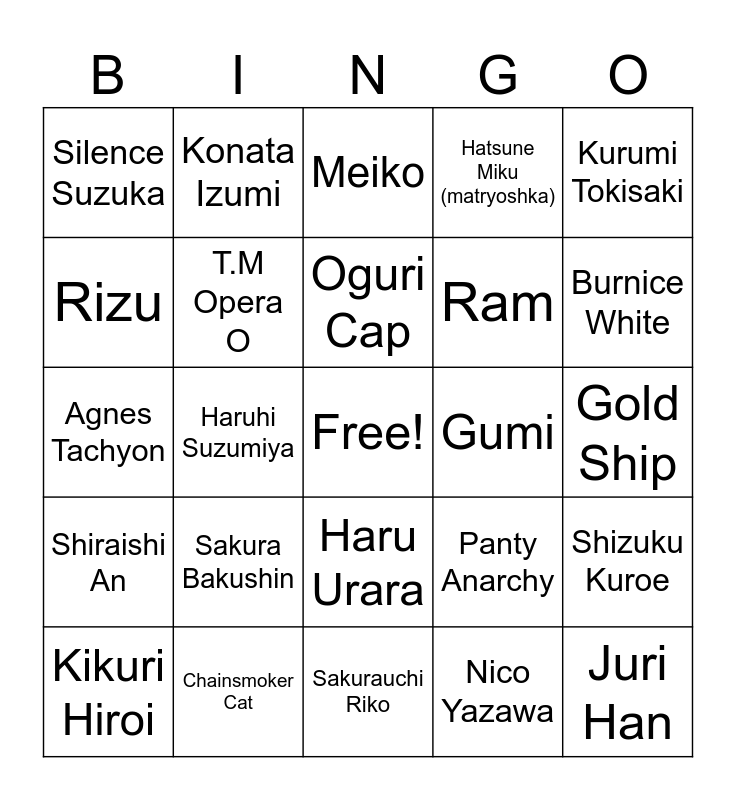 | B | I | N | G | O |
|---|---|---|---|---|
| Silence Suzuka | Konata Izumi | Meiko | Hatsune Miku (matryoshka) | Kurumi Tokisaki |
| Rizu | T.M Opera O | Oguri Cap | Ram | Burnice White |
| Agnes Tachyon | Haruhi Suzumiya | Free! | Gumi | Gold Ship |
| Shiraishi An | Sakura Bakushin | Haru Urara | Panty Anarchy | Shizuku Kuroe |
| Kikuri Hiroi | Chainsmoker Cat | Sakurauchi Riko | Nico Yazawa | Juri Han |